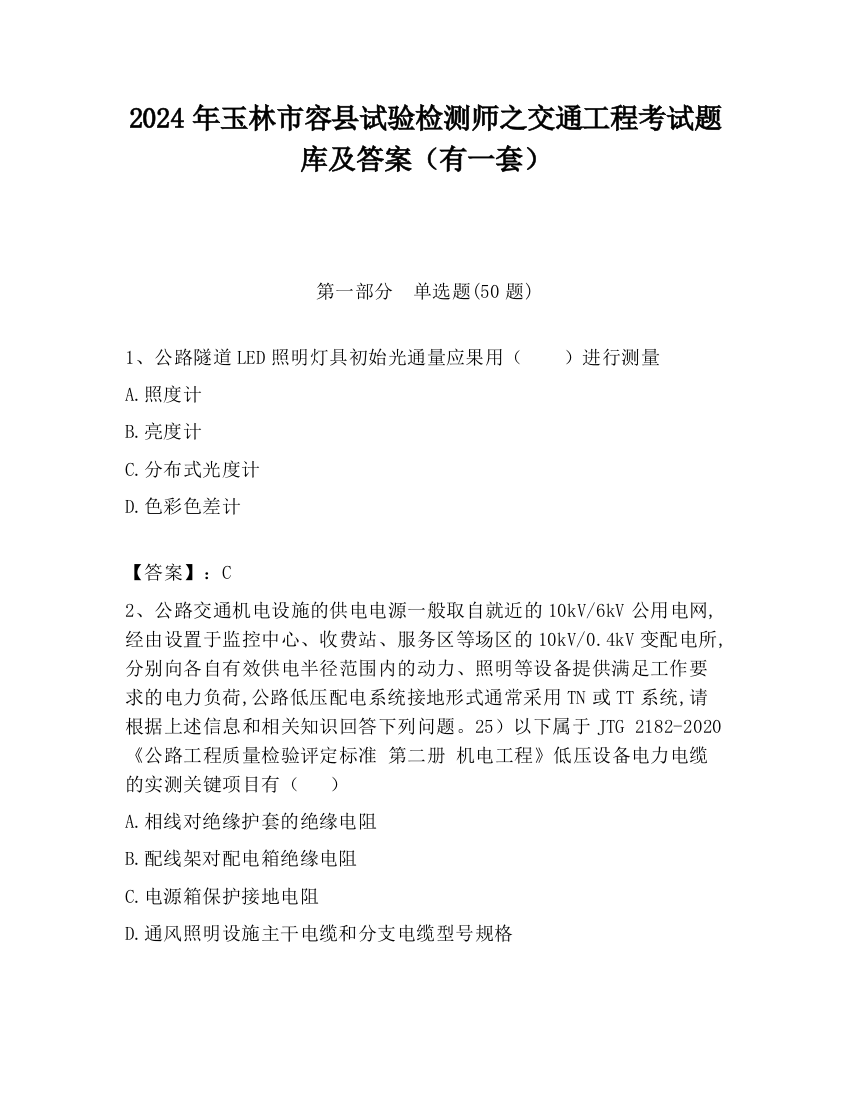 2024 年玉林市容县试验检测师之交通工程考试题库及答案（有一套）

第一部分　单选题(50 题)

1、公路隧道 LED 照明灯具初始光通量应果用（　　）进行测量

A.照度计

B.亮度计

C.分布式光度计

D.色彩色差计

【答案】：C

2、公路交通机电设施的供电电源一般取自就近的 10kV/6kV 公用电网,经由设置于监控中心、收费站、服务区等场区的 10kV/0.4kV 变配电所,分别向各自有效供电半径范围内的动力、照明等设备提供满足工作要求的电力负荷,公路低压配电系统接地形式通常采用 TN 或 TT 系统,请根据上述信息和相关知识回答下列问题。25）以下属于 JTG 2182-2020《公路工程质量检验评定标准 第二册 机电工程》低压设备电力电缆的实测关键项目有（　　）

A.相线对绝缘护套的绝缘电阻

B.配线架对配电箱绝缘电阻

C.电源箱保护接地电阻

D.通风照明设施主干电缆和分支电缆型号规格